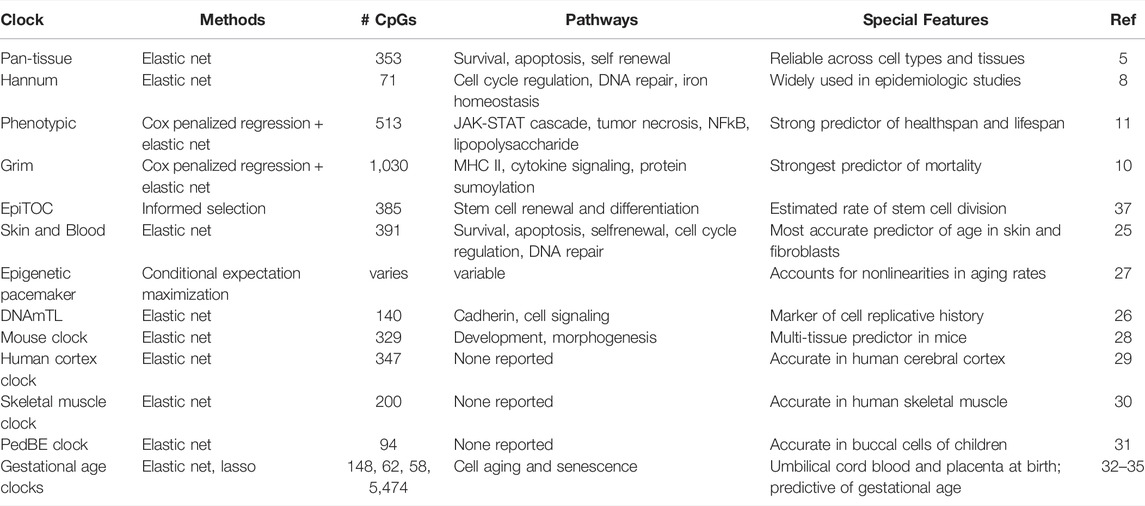 | Clock | Methods | # CpGs | Pathways | Special Features | Ref |
|---|---|---|---|---|---|
| Pan-tissue | Elastic net | 353 | Survival, apoptosis, self renewal | Reliable across cell types and tissues | 5 |
| Hannum | Elastic net | 71 | Cell cycle regulation, DNA repair, iron homeostasis | Widely used in epidemiologic studies | 8 |
| Phenotypic | Cox penalized regression + elastic net | 513 | JAK-STAT cascade, tumor necrosis, NFkB, lipopolysaccharide | Strong predictor of healthspan and lifespan | 11 |
| Grim | Cox penalized regression + elastic net | 1,030 | MHC II, cytokine signaling, protein sumoylation | Strongest predictor of mortality | 10 |
| EpiTOC | Informed selection | 385 | Stem cell renewal and differentiation | Estimated rate of stem cell division | 37 |
| Skin and Blood | Elastic net | 391 | Survival, apoptosis, selfrenewal, cell cycle regulation, DNA repair | Most accurate predictor of age in skin and fibroblasts | 25 |
| Epigenetic pacemaker | Conditional expectation maximization | varies | variable | Accounts for nonlinearities in aging rates | 27 |
| DNAmTL | Elastic net | 140 | Cadherin, cell signaling | Marker of cell replicative history | 26 |
| Mouse clock | Elastic net | 329 | Development, morphogenesis | Multi-tissue predictor in mice | 28 |
| Human cortex clock | Elastic net | 347 | None reported | Accurate in human cerebral cortex | 29 |
| Skeletal muscle clock | Elastic net | 200 | None reported | Accurate in human skeletal muscle | 30 |
| PedBE clock | Elastic net | 94 | None reported | Accurate in buccal cells of children | 31 |
| Gestational age clocks | Elastic net, lasso | 148, 62, 58, 5,474 | Cell aging and senescence | Umbilical cord blood and placenta at birth; predictive of gestational age | 32–35 |